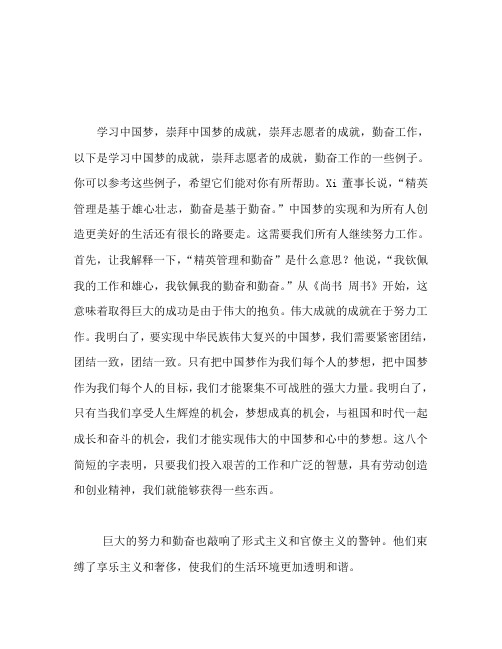 学习中国梦，崇拜中国梦的成就，崇拜志愿者的成就，勤奋工作，以下是学习中国梦的成就，崇拜志愿者的成就，勤奋工作的一些例子。你可以参考这些例子，希望它们能对你有所帮助。Xi 董事长说，“精英管理是基于雄心壮志，勤奋是基于勤奋。”中国梦的实现和为所有人创造更美好的生活还有很长的路要走。这需要我们所有人继续努力工作。首先，让我解释一下，“精英管理和勤奋”是什么意思？他说，“我钦佩我的工作和雄心，我钦佩我的勤奋和勤奋。”从《尚书 周书》开始，这意味着取得巨大的成功是由于伟大的抱负。伟大成就的成就在于努力工作。我明白了，要实现中华民族伟大复兴的中国梦，我们需要紧密团结，团结一致，团结一致。只有把中国梦作为我们每个人的梦想，把中国梦作为我们每个人的目标，我们才能聚集不可战胜的强大力量。我明白了，只有当我们享受人生辉煌的机会，梦想成真的机会，与祖国和时代一起成长和奋斗的机会，我们才能实现伟大的中国梦和心中的梦想。这八个简短的字表明，只要我们投入艰苦的工作和广泛的智慧，具有劳动创造和创业精神，我们就能够获得一些东西。

巨大的努力和勤奋也敲响了形式主义和官僚主义的警钟。他们束缚了享乐主义和奢侈，使我们的生活环境更加透明和谐。